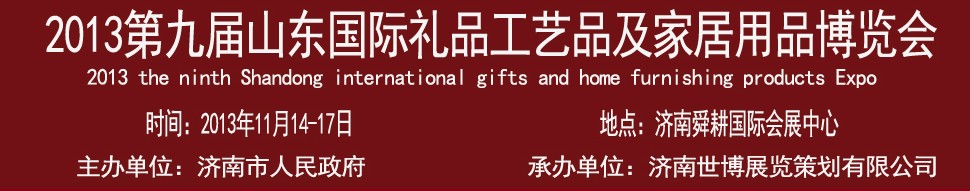 2013第九届山东国际礼品工艺品及家居用品博览会
2013 the ninth Shandong international gifts and home furnishing products Expo

时间：2013年11月14-17日
地点：济南舜耕国际会展中心

主办单位：济南市人民政府
承办单位：济南世博展览策划有限公司